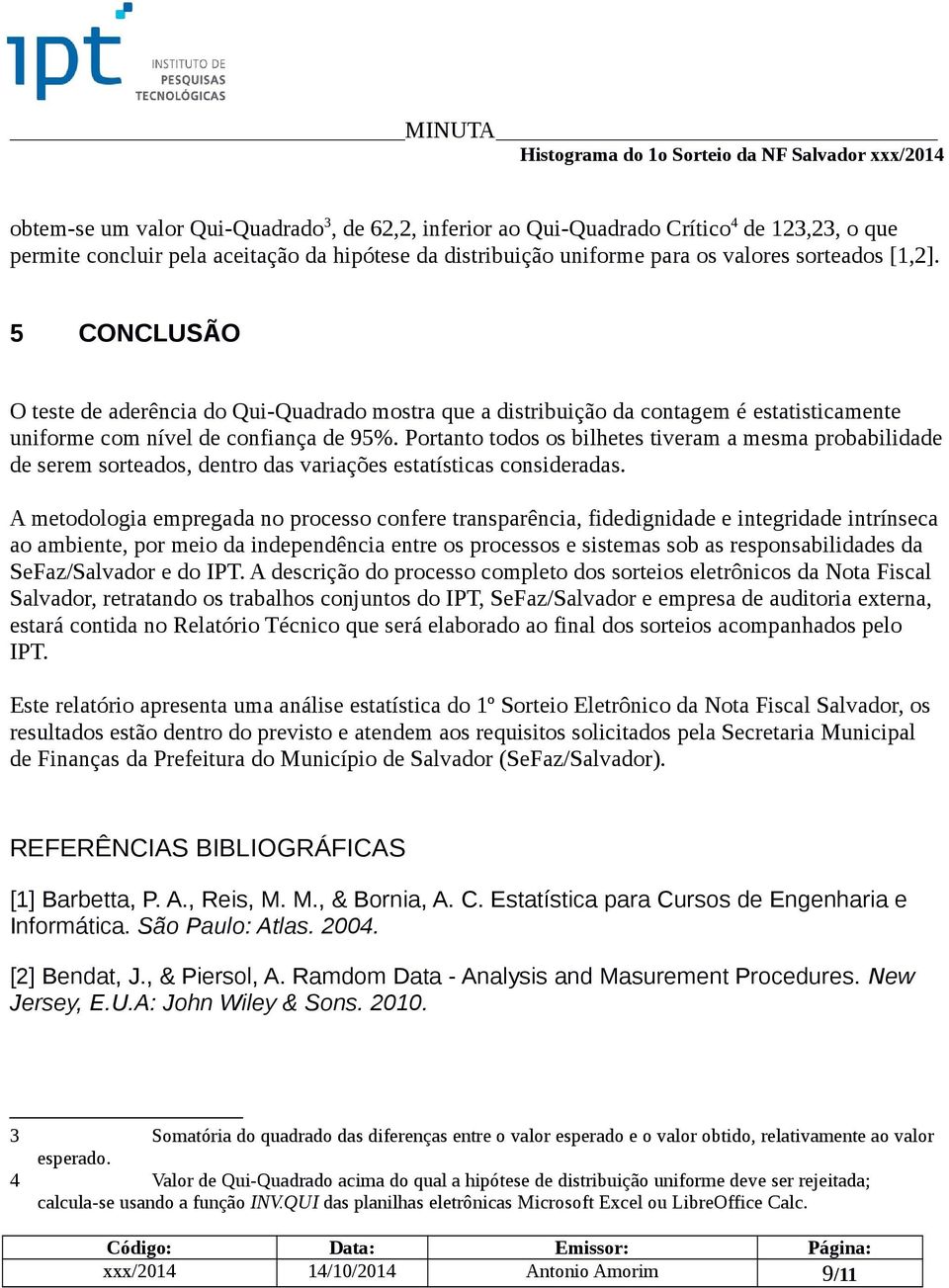 ipt INSTITUTO DE PESQUISAS TECNOLÓGICAS

MINUTA
Histograma do 1o Sorteio da NF Salvador xxx/2014

obtem-se um valor Qui-Quadrado$^3$, de 62,2, inferior ao Qui-Quadrado Crítico$^4$ de 123,23, o que permite concluir pela aceitação da hipótese da distribuição uniforme para os valores sorteados [1,2].

5 CONCLUSÃO

O teste de aderência do Qui-Quadrado mostra que a distribuição da contagem é estatisticamente uniforme com nível de confiança de 95%. Portanto todos os bilhetes tiveram a mesma probabilidade de serem sorteados, dentro das variações estatísticas consideradas.

A metodologia empregada no processo confere transparência, fidedignidade e integridade intrínseca ao ambiente, por meio da independência entre os processos e sistemas sob as responsabilidades da SeFaz/Salvador e do IPT. A descrição do processo completo dos sorteios eletrônicos da Nota Fiscal Salvador, retratando os trabalhos conjuntos do IPT, SeFaz/Salvador e empresa de auditoria externa, estará contida no Relatório Técnico que será elaborado ao final dos sorteios acompanhados pelo IPT.

Este relatório apresenta uma análise estatística do 1º Sorteio Eletrônico da Nota Fiscal Salvador, os resultados estão dentro do previsto e atendem aos requisitos solicitados pela Secretaria Municipal de Finanças da Prefeitura do Município de Salvador (SeFaz/Salvador).

REFERÊNCIAS BIBLIOGRÁFICAS

[1] Barbetta, P. A., Reis, M. M., & Bornia, A. C. Estatística para Cursos de Engenharia e Informática. São Paulo: Atlas. 2004.

[2] Bendat, J., & Piersol, A. Ramdom Data - Analysis and Masurement Procedures. New Jersey, E.U.A: John Wiley & Sons. 2010.

3 Somatória do quadrado das diferenças entre o valor esperado e o valor obtido, relativamente ao valor esperado.
4 Valor de Qui-Quadrado acima do qual a hipótese de distribuição uniforme deve ser rejeitada; calcula-se usando a função INV.QUI das planilhas eletrônicas Microsoft Excel ou LibreOffice Calc.

| Código: | Data: | Emissor: | Página: |
|---|---|---|---|
| xxx/2014 | 14/10/2014 | Antonio Amorim | 9/11 |